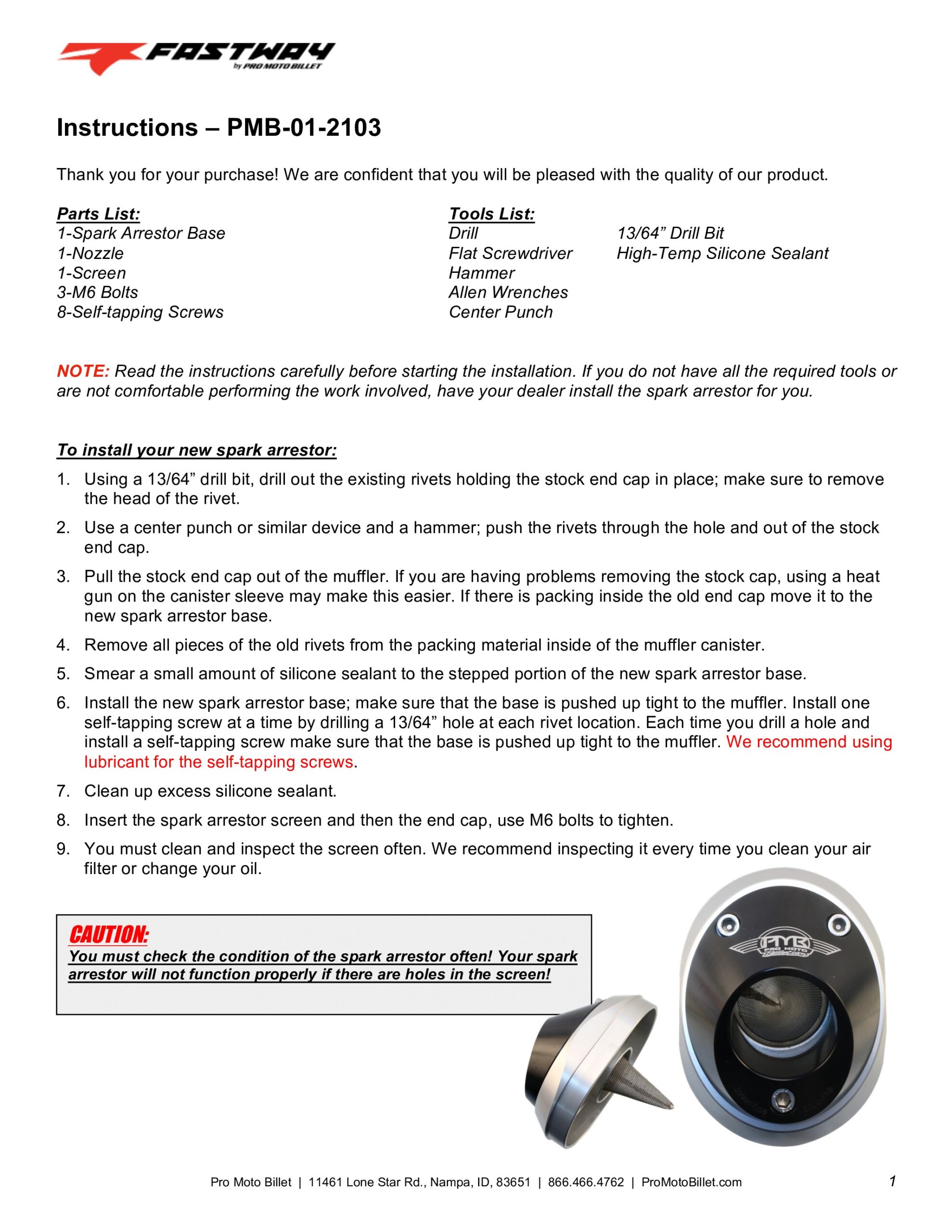 FASTWAY
by PRO MOTO BILLET

Instructions – PMB-01-2103

Thank you for your purchase! We are confident that you will be pleased with the quality of our product.

Parts List:
1-Spark Arrestor Base
1-Nozzle
1-Screen
3-M6 Bolts
8-Self-tapping Screws

Tools List:
Drill
Flat Screwdriver
Hammer
Allen Wrenches
Center Punch

13/64” Drill Bit
High-Temp Silicone Sealant

NOTE: Read the instructions carefully before starting the installation. If you do not have all the required tools or are not comfortable performing the work involved, have your dealer install the spark arrestor for you.

To install your new spark arrestor:

1. Using a 13/64” drill bit, drill out the existing rivets holding the stock end cap in place; make sure to remove the head of the rivet.
2. Use a center punch or similar device and a hammer; push the rivets through the hole and out of the stock end cap.
3. Pull the stock end cap out of the muffler. If you are having problems removing the stock cap, using a heat gun on the canister sleeve may make this easier. If there is packing inside the old end cap move it to the new spark arrestor base.
4. Remove all pieces of the old rivets from the packing material inside of the muffler canister.
5. Smear a small amount of silicone sealant to the stepped portion of the new spark arrestor base.
6. Install the new spark arrestor base; make sure that the base is pushed up tight to the muffler. Install one self-tapping screw at a time by drilling a 13/64” hole at each rivet location. Each time you drill a hole and install a self-tapping screw make sure that the base is pushed up tight to the muffler. We recommend using lubricant for the self-tapping screws.
7. Clean up excess silicone sealant.
8. Insert the spark arrestor screen and then the end cap, use M6 bolts to tighten.
9. You must clean and inspect the screen often. We recommend inspecting it every time you clean your air filter or change your oil.

CAUTION:
You must check the condition of the spark arrestor often! Your spark arrestor will not function properly if there are holes in the screen!

PMB
PRO MOTO

Pro Moto Billet | 11461 Lone Star Rd., Nampa, ID, 83651 | 866.466.4762 | ProMotoBillet.com
1